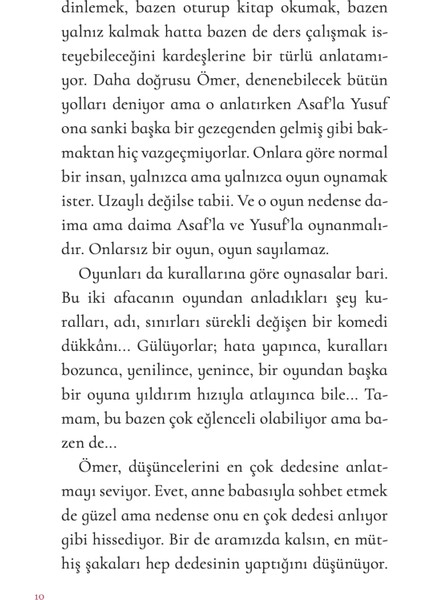 dinlemek, bazen oturup kitap okumak, bazen yalnız kalmak hatta bazen de ders çalışmak isteyebileceğini kardeşlerine bir türlü anlatamıyor. Daha doğrusu Ömer, denenebilecek bütün yolları deniyor ama o anlatırken Asaf'la Yusuf ona sanki başka bir gezegenden gelmiş gibi bakmaktan hiç vazgeçmiyorlar. Onlara göre normal bir insan, yalnızca ama yalnızca oyun oynamak ister. Uzaylı değilse tabii. Ve o oyun nedense daima ama daima Asaf'la ve Yusuf'la oynanmalıdır. Onlarsız bir oyun, oyun sayılamaz.

Oyunları da kurallarına göre oynasalar bari. Bu iki afacanın oyundan anladıkları şey kuralları, adı, sınırları sürekli değişen bir komedi dükkânı... Gülüyorlar; hata yapınca, kuralları bozunca, yenilince, yenince, bir oyundan başka bir oyuna yıldırım hızıyla atlayınca bile... Tamam, bu bazen çok eğlenceli olabiliyor ama bazen de...

Ömer, düşüncelerini en çok dedesine anlatmayı seviyor. Evet, anne babasıyla sohbet etmek de güzel ama nedense onu en çok dedesi anlıyor gibi hissediyor. Bir de aramızda kalsın, en müthiş şakaları hep dedesinin yaptığını düşünüyor.

10